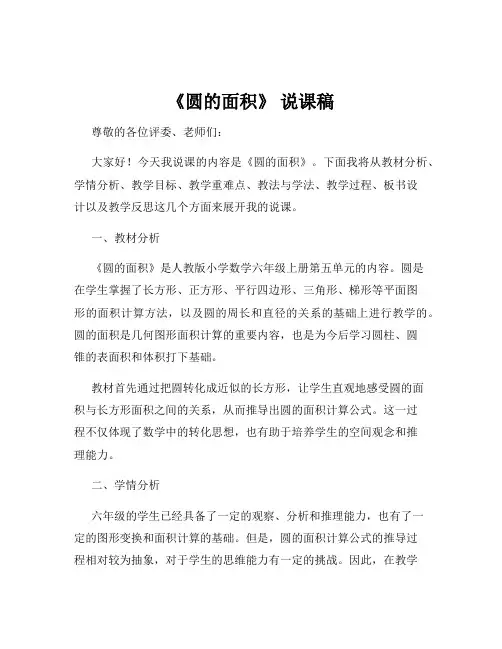 《圆的面积》 说课稿

尊敬的各位评委、老师们:

大家好！今天我说课的内容是《圆的面积》。下面我将从教材分析、学情分析、教学目标、教学重难点、教法与学法、教学过程、板书设计以及教学反思这几个方面来展开我的说课。

一、教材分析

《圆的面积》是人教版小学数学六年级上册第五单元的内容。圆是在学生掌握了长方形、正方形、平行四边形、三角形、梯形等平面图形的面积计算方法，以及圆的周长和直径的关系的基础上进行教学的。圆的面积是几何图形面积计算的重要内容，也是为今后学习圆柱、圆锥的表面积和体积打下基础。

教材首先通过把圆转化成近似的长方形，让学生直观地感受圆的面积与长方形面积之间的关系，从而推导出圆的面积计算公式。这一过程不仅体现了数学中的转化思想，也有助于培养学生的空间观念和推理能力。

二、学情分析

六年级的学生已经具备了一定的观察、分析和推理能力，也有了一定的图形变换和面积计算的基础。但是，圆的面积计算公式的推导过程相对较为抽象，对于学生的思维能力有一定的挑战。因此，在教学